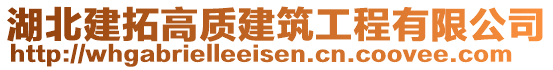 湖北建拓高质建筑工程有限公司
http://whgabrielleeisen.cn.coovee.com